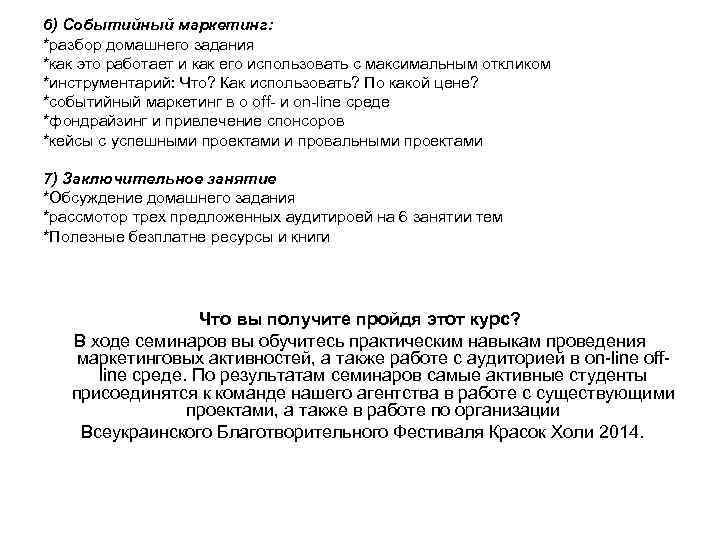 6) Событийный маркетинг:
*разбор домашнего задания
*как это работает и как его использовать с максимальным откликом
*инструментарий: Что? Как использовать? По какой цене?
*событийный маркетинг в о off- и on-line среде
*фондрайзинг и привлечение спонсоров
*кейсы с успешными проектами и провальными проектами

7) Заключительное занятие
*Обсуждение домашнего задания
*рассмотор трех предложенных аудитироей на 6 занятии тем
*Полезные безплатне ресурсы и книги

Что вы получите пройдя этот курс?
В ходе семинаров вы обучитесь практическим навыкам проведения маркетинговых активностей, а также работе с аудиторией в on-line off-line среде. По результатам семинаров самые активные студенты присоединятся к команде нашего агентства в работе с существующими проектами, а также в работе по организации Всеукраинского Благотворительного Фестиваля Красок Холи 2014.